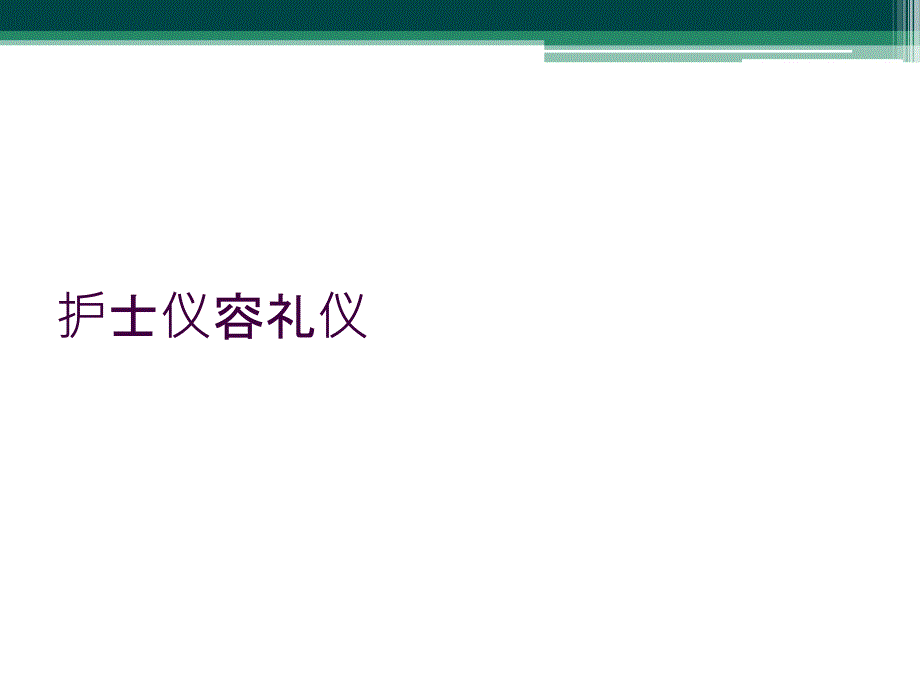 护士仪容礼仪